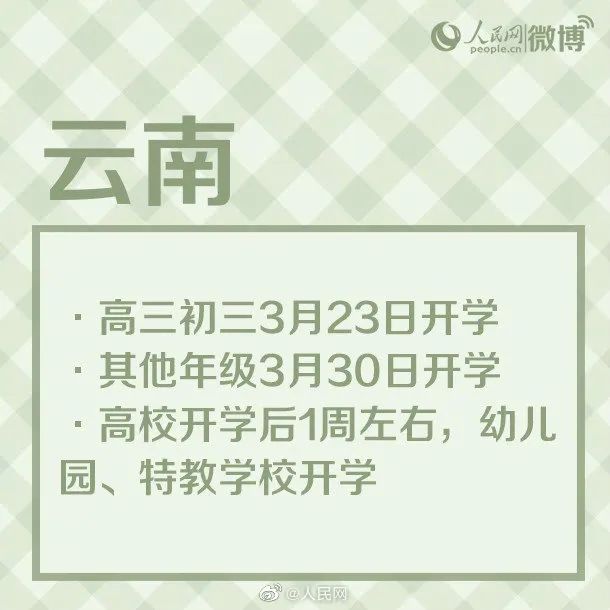 人民网 people.cn 微博

云南

· 高三初三3月23日开学
· 其他年级3月30日开学
· 高校开学后1周左右，幼儿园、特教学校开学

@人民网